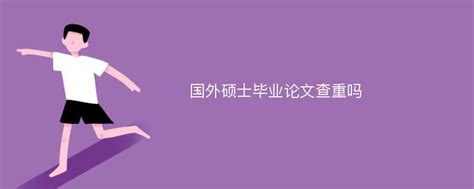 国外硕士毕业论文查重吗